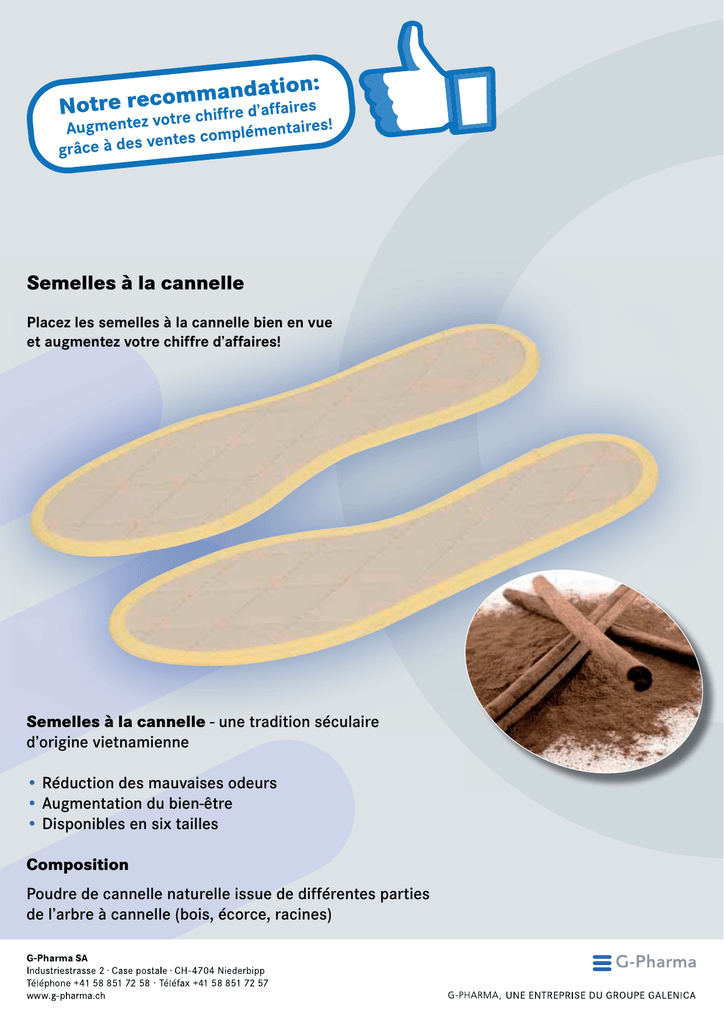 Notre recommandation:
Augmentez votre chiffre d'affaires grâce à des ventes complémentaires!

Semelles à la cannelle

Placez les semelles à la cannelle bien en vue et augmentez votre chiffre d'affaires!

Semelles à la cannelle - une tradition séculaire d'origine vietnamienne

• Réduction des mauvaises odeurs
• Augmentation du bien-être
• Disponibles en six tailles

Composition

Poudre de cannelle naturelle issue de différentes parties de l'arbre à cannelle (bois, écorce, racines)

G-Pharma SA
Industriestrasse 2 · Case postale · CH-4704 Niederbipp
Téléphone +41 58 851 72 58 · Téléfax +41 58 851 72 57
www.g-pharma.ch

G-Pharma

G-PHARMA, UNE ENTREPRISE DU GROUPE GALENICA